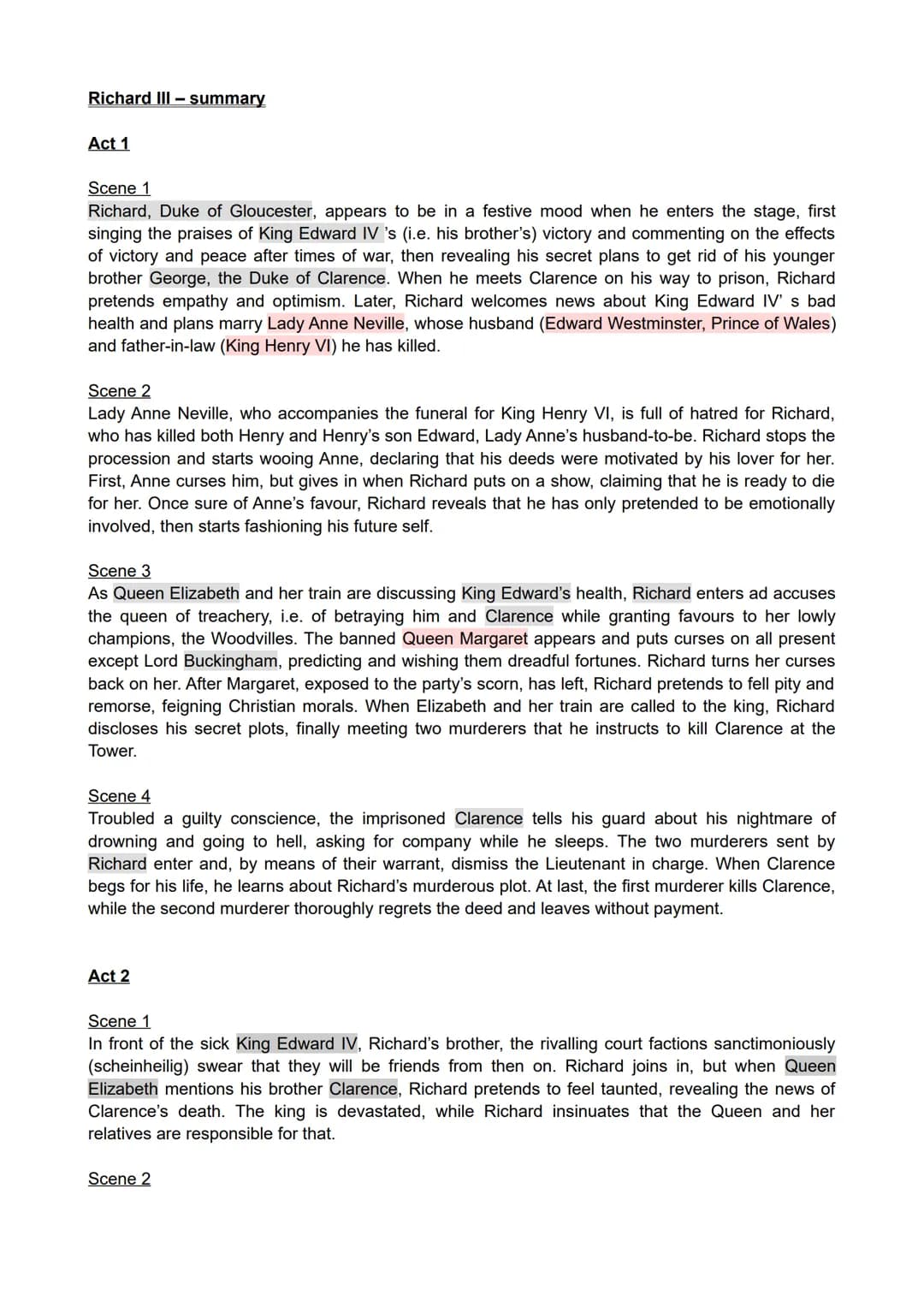 Richard III – summary

Act 1

Scene 1
Richard, Duke of Gloucester, appears to be in a festive mood when he enters the stage, first singing the praises of King Edward IV 's (i.e. his brother's) victory and commenting on the effects of victory and peace after times of war, then revealing his secret plans to get rid of his younger brother George, the Duke of Clarence. When he meets Clarence on his way to prison, Richard pretends empathy and optimism. Later, Richard welcomes news about King Edward IV' s bad health and plans marry Lady Anne Neville, whose husband (Edward Westminster, Prince of Wales) and father-in-law (King Henry VI) he has killed.

Scene 2
Lady Anne Neville, who accompanies the funeral for King Henry VI, is full of hatred for Richard, who has killed both Henry and Henry's son Edward, Lady Anne's husband-to-be. Richard stops the procession and starts wooing Anne, declaring that his deeds were motivated by his lover for her. First, Anne curses him, but gives in when Richard puts on a show, claiming that he is ready to die for her. Once sure of Anne's favour, Richard reveals that he has only pretended to be emotionally involved, then starts fashioning his future self.

Scene 3
As Queen Elizabeth and her train are discussing King Edward's health, Richard enters ad accuses the queen of treachery, i.e. of betraying him and Clarence while granting favours to her lowly champions, the Woodvilles. The banned Queen Margaret appears and puts curses on all present except Lord Buckingham, predicting and wishing them dreadful fortunes. Richard turns her curses back on her. After Margaret, exposed to the party's scorn, has left, Richard pretends to fell pity and remorse, feigning Christian morals. When Elizabeth and her train are called to the king, Richard discloses his secret plots, finally meeting two murderers that he instructs to kill Clarence at the Tower.

Scene 4
Troubled a guilty conscience, the imprisoned Clarence tells his guard about his nightmare of drowning and going to hell, asking for company while he sleeps. The two murderers sent by Richard enter and, by means of their warrant, dismiss the Lieutenant in charge. When Clarence begs for his life, he learns about Richard's murderous plot. At last, the first murderer kills Clarence, while the second murderer thoroughly regrets the deed and leaves without payment.

Act 2

Scene 1
In front of the sick King Edward IV, Richard's brother, the rivalling court factions sanctimoniously (scheinheilig) swear that they will be friends from then on. Richard joins in, but when Queen Elizabeth mentions his brother Clarence, Richard pretends to feel taunted, revealing the news of Clarence's death. The king is devastated, while Richard insinuates that the Queen and her relatives are responsible for that.

Scene 2